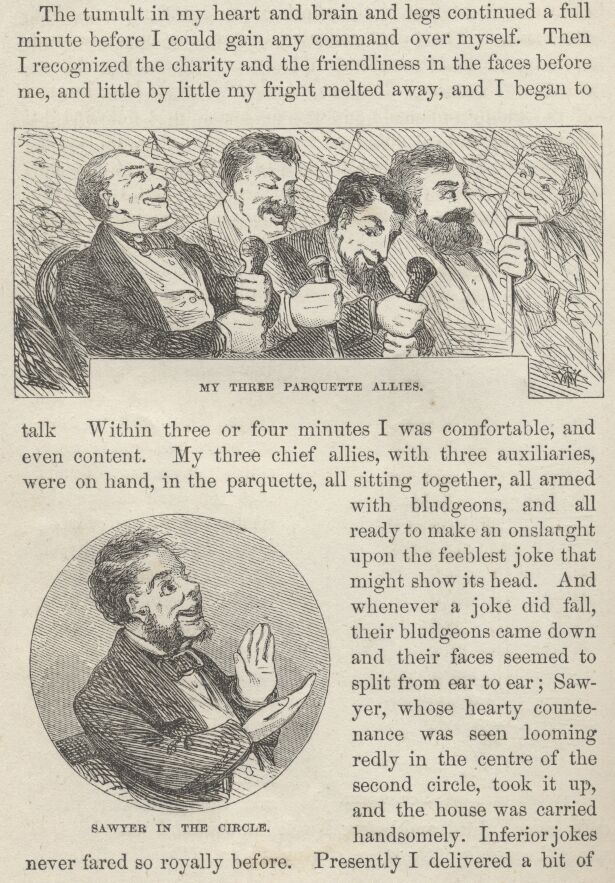 The tumult in my heart and brain and legs continued a full minute before I could gain any command over myself. Then I recognized the charity and the friendliness in the faces before me, and little by little my fright melted away, and I began to

MY THREE PARQUETTE ALLIES.

talk Within three or four minutes I was comfortable, and even content. My three chief allies, with three auxiliaries, were on hand, in the parquette, all sitting together, all armed with bludgeons, and all ready to make an onslaught upon the feeblest joke that might show its head. And whenever a joke did fall, their bludgeons came down and their faces seemed to split from ear to ear; Sawyer, whose hearty countenance was seen looming redly in the centre of the second circle, took it up, and the house was carried handsomely. Inferior jokes never fared so royally before. Presently I delivered a bit of

SAWYER IN THE CIRCLE.